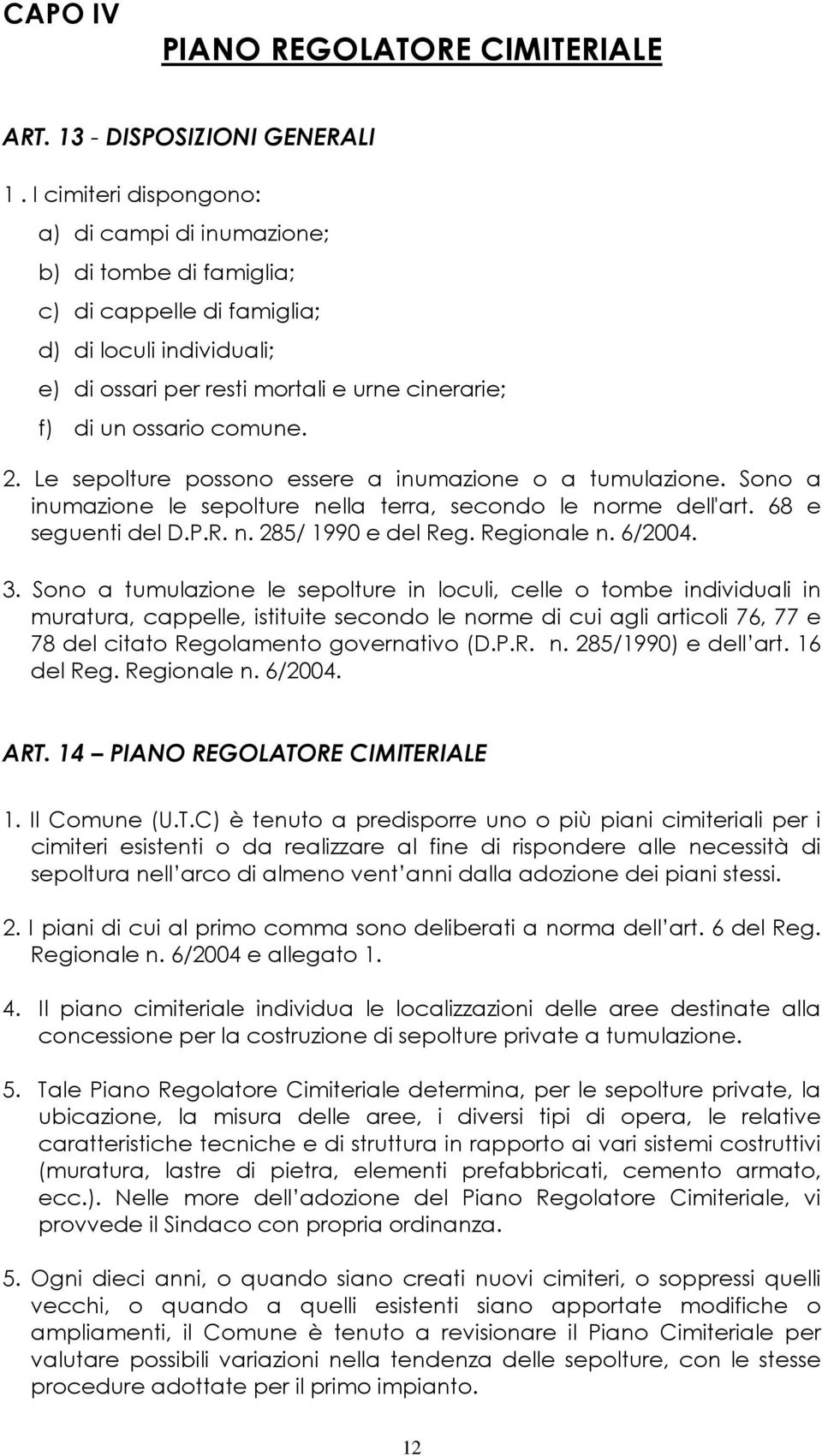 CAPO IV

PIANO REGOLATORE CIMITERIALE

ART. 13 - DISPOSIZIONI GENERALI

1 . I cimiteri dispongono:

a) di campi di inumazione;

b) di tombe di famiglia;

c) di cappelle di famiglia;

d) di loculi individuali;

e) di ossari per resti mortali e urne cinerarie;

f) di un ossario comune.

2. Le sepolture possono essere a inumazione o a tumulazione. Sono a inumazione le sepolture nella terra, secondo le norme dell'art. 68 e seguenti del D.P.R. n. 285/ 1990 e del Reg. Regionale n. 6/2004.

3. Sono a tumulazione le sepolture in loculi, celle o tombe individuali in muratura, cappelle, istituite secondo le norme di cui agli articoli 76, 77 e 78 del citato Regolamento governativo (D.P.R. n. 285/1990) e dell art. 16 del Reg. Regionale n. 6/2004.

ART. 14 – PIANO REGOLATORE CIMITERIALE

1. Il Comune (U.T.C) è tenuto a predisporre uno o più piani cimiteriali per i cimiteri esistenti o da realizzare al fine di rispondere alle necessità di sepoltura nell arco di almeno vent anni dalla adozione dei piani stessi.

2. I piani di cui al primo comma sono deliberati a norma dell art. 6 del Reg. Regionale n. 6/2004 e allegato 1.

4. Il piano cimiteriale individua le localizzazioni delle aree destinate alla concessione per la costruzione di sepolture private a tumulazione.

5. Tale Piano Regolatore Cimiteriale determina, per le sepolture private, la ubicazione, la misura delle aree, i diversi tipi di opera, le relative caratteristiche tecniche e di struttura in rapporto ai vari sistemi costruttivi (muratura, lastre di pietra, elementi prefabbricati, cemento armato, ecc.). Nelle more dell adozione del Piano Regolatore Cimiteriale, vi provvede il Sindaco con propria ordinanza.

5. Ogni dieci anni, o quando siano creati nuovi cimiteri, o soppressi quelli vecchi, o quando a quelli esistenti siano apportate modifiche o ampliamenti, il Comune è tenuto a revisionare il Piano Cimiteriale per valutare possibili variazioni nella tendenza delle sepolture, con le stesse procedure adottate per il primo impianto.

12